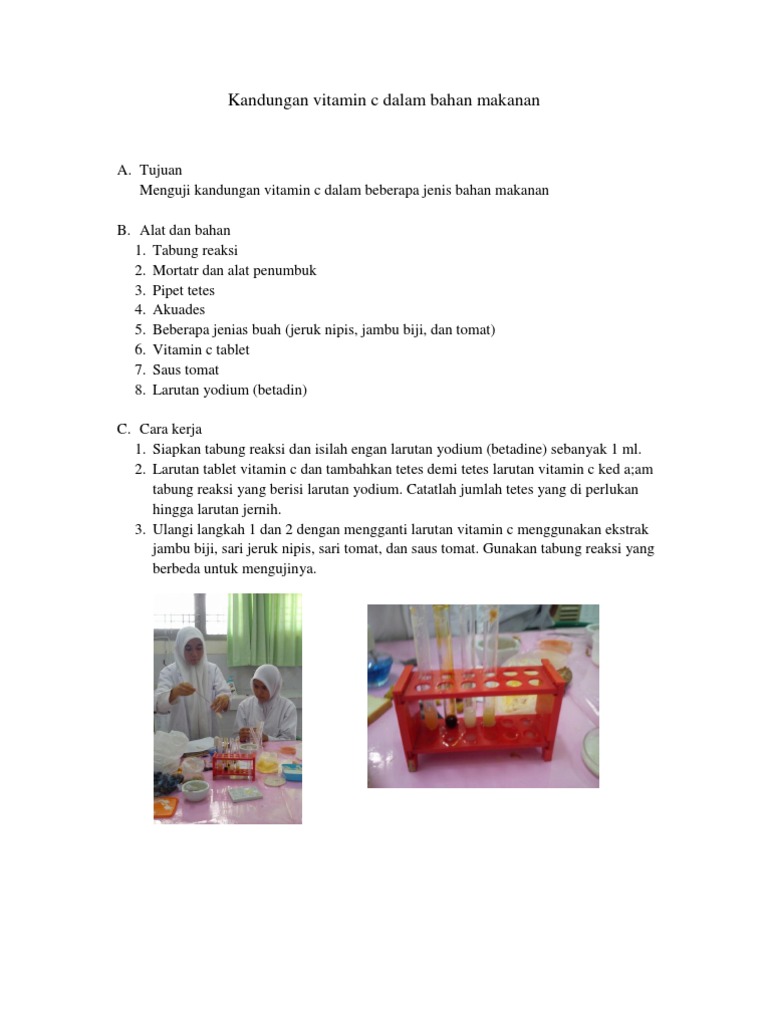 Kandungan vitamin c dalam bahan makanan

A. Tujuan
Menguji kandungan vitamin c dalam beberapa jenis bahan makanan

B. Alat dan bahan
1. Tabung reaksi
2. Mortatr dan alat penumbuk
3. Pipet tetes
4. Akuades
5. Beberapa jenias buah (jeruk nipis, jambu biji, dan tomat)
6. Vitamin c tablet
7. Saus tomat
8. Larutan yodium (betadin)

C. Cara kerja
1. Siapkan tabung reaksi dan isilah engan larutan yodium (betadine) sebanyak 1 ml.
2. Larutan tablet vitamin c dan tambahkan tetes demi tetes larutan vitamin c ked a;am tabung reaksi yang berisi larutan yodium. Catatlah jumlah tetes yang di perlukan hingga larutan jernih.
3. Ulangi langkah 1 dan 2 dengan mengganti larutan vitamin c menggunakan ekstrak jambu biji, sari jeruk nipis, sari tomat, dan saus tomat. Gunakan tabung reaksi yang berbeda untuk mengujinya.